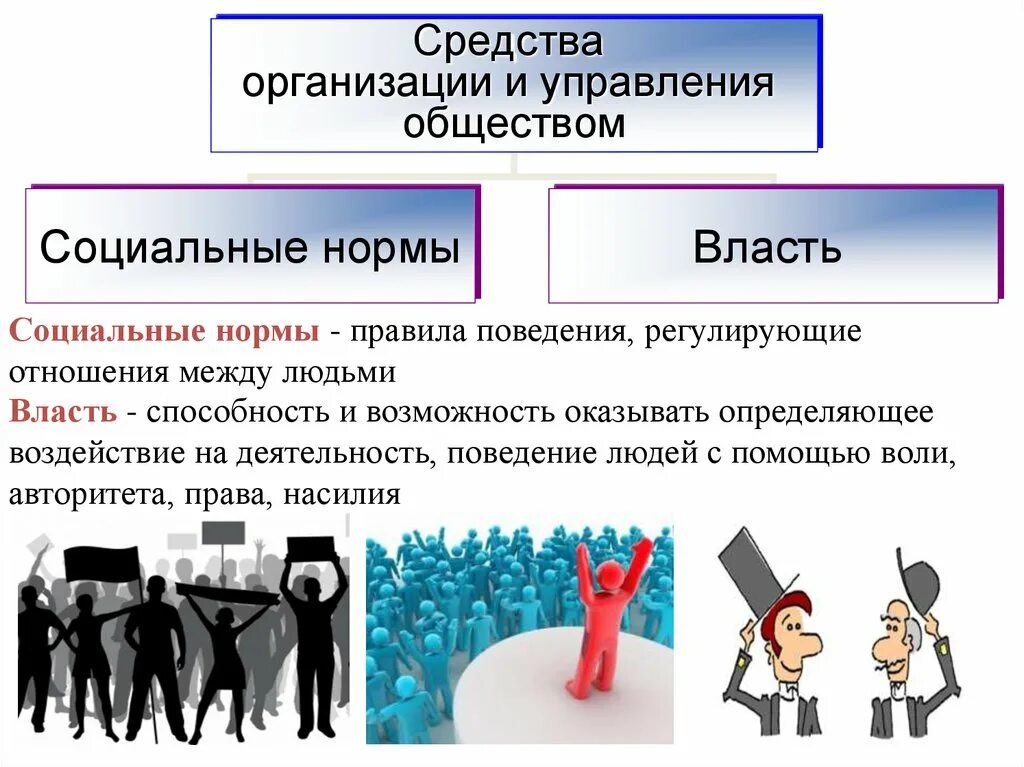 Средства организации и управления обществом

Социальные нормы

Власть

Социальные нормы - правила поведения, регулирующие отношения между людьми
Власть - способность и возможность оказывать определяющее воздействие на деятельность, поведение людей с помощью воли, авторитета, права, насилия